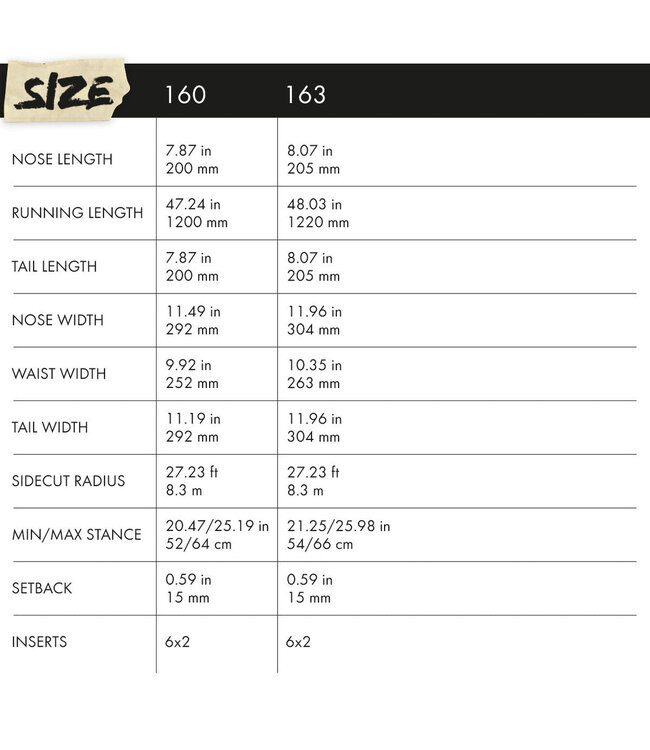 | SIZE | 160 | 163 |
|---|---|---|
| NOSE LENGTH | 7.87 in 200 mm | 8.07 in 205 mm |
| RUNNING LENGTH | 47.24 in 1200 mm | 48.03 in 1220 mm |
| TAIL LENGTH | 7.87 in 200 mm | 8.07 in 205 mm |
| NOSE WIDTH | 11.49 in 292 mm | 11.96 in 304 mm |
| WAIST WIDTH | 9.92 in 252 mm | 10.35 in 263 mm |
| TAIL WIDTH | 11.19 in 292 mm | 11.96 in 304 mm |
| SIDECUT RADIUS | 27.23 ft 8.3 m | 27.23 ft 8.3 m |
| MIN/MAX STANCE | 20.47/25.19 in 52/64 cm | 21.25/25.98 in 54/66 cm |
| SETBACK | 0.59 in 15 mm | 0.59 in 15 mm |
| INSERTS | 6x2 | 6x2 |